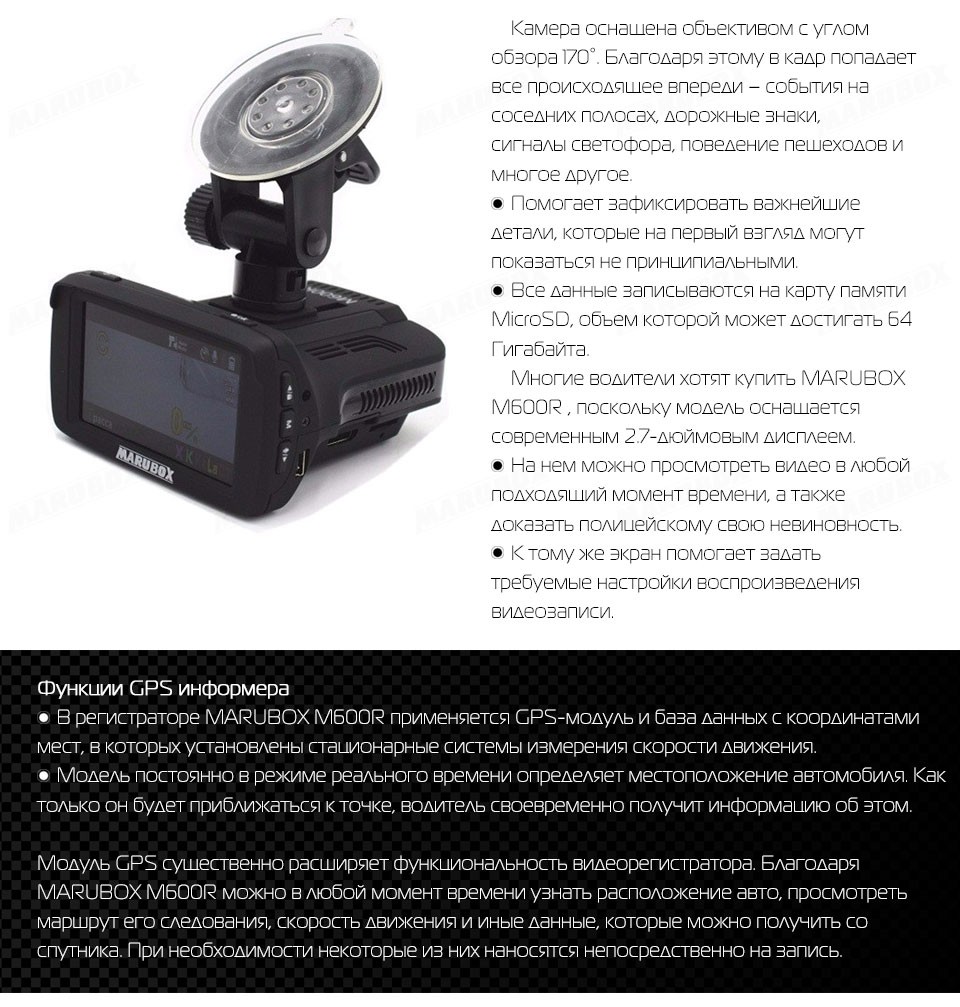 MARUBOX

Камера оснащена объективом с углом обзора 170°. Благодаря этому в кадр попадает все происходящее впереди – события на соседних полосах, дорожные знаки, сигналы светофора, поведение пешеходов и многое другое.
● Помогает зафиксировать важнейшие детали, которые на первый взгляд могут показаться не принципиальными.
● Все данные записываются на карту памяти MicroSD, объем которой может достигать 64 Гигабайта.
Многие водители хотят купить MARUBOX M600R , поскольку модель оснащается современным 2.7-дюймовым дисплеем.
● На нем можно просмотреть видео в любой подходящий момент времени, а также доказать полицейскому свою невиновность.
● К тому же экран помогает задать требуемые настройки воспроизведения видеозаписи.

Функции GPS информера
● В регистраторе MARUBOX M600R применяется GPS-модуль и база данных с координатами мест, в которых установлены стационарные системы измерения скорости движения.
● Модель постоянно в режиме реального времени определяет местоположение автомобиля. Как только он будет приближаться к точке, водитель своевременно получит информацию об этом.

Модуль GPS существенно расширяет функциональность видеорегистратора. Благодаря MARUBOX M600R можно в любой момент времени узнать расположение авто, просмотреть маршрут его следования, скорость движения и иные данные, которые можно получить со спутника. При необходимости некоторые из них наносятся непосредственно на запись.